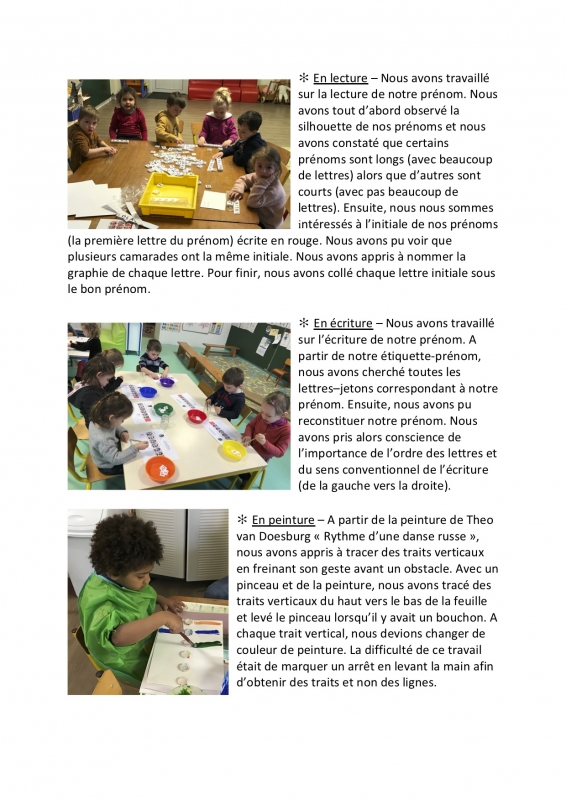 ✻ En lecture – Nous avons travaillé sur la lecture de notre prénom. Nous avons tout d'abord observé la silhouette de nos prénoms et nous avons constaté que certains prénoms sont longs (avec beaucoup de lettres) alors que d'autres sont courts (avec pas beaucoup de lettres). Ensuite, nous nous sommes intéressés à l'initiale de nos prénoms (la première lettre du prénom) écrite en rouge. Nous avons pu voir que plusieurs camarades ont la même initiale. Nous avons appris à nommer la graphie de chaque lettre. Pour finir, nous avons collé chaque lettre initiale sous le bon prénom.

✻ En écriture – Nous avons travaillé sur l'écriture de notre prénom. A partir de notre étiquette-prénom, nous avons cherché toutes les lettres–jetons correspondant à notre prénom. Ensuite, nous avons pu reconstituer notre prénom. Nous avons pris alors conscience de l'importance de l'ordre des lettres et du sens conventionnel de l'écriture (de la gauche vers la droite).

✻ En peinture – A partir de la peinture de Theo van Doesburg « Rythme d'une danse russe », nous avons appris à tracer des traits verticaux en freinant son geste avant un obstacle. Avec un pinceau et de la peinture, nous avons tracé des traits verticaux du haut vers le bas de la feuille et levé le pinceau lorsqu'il y avait un bouchon. A chaque trait vertical, nous devions changer de couleur de peinture. La difficulté de ce travail était de marquer un arrêt en levant la main afin d'obtenir des traits et non des lignes.